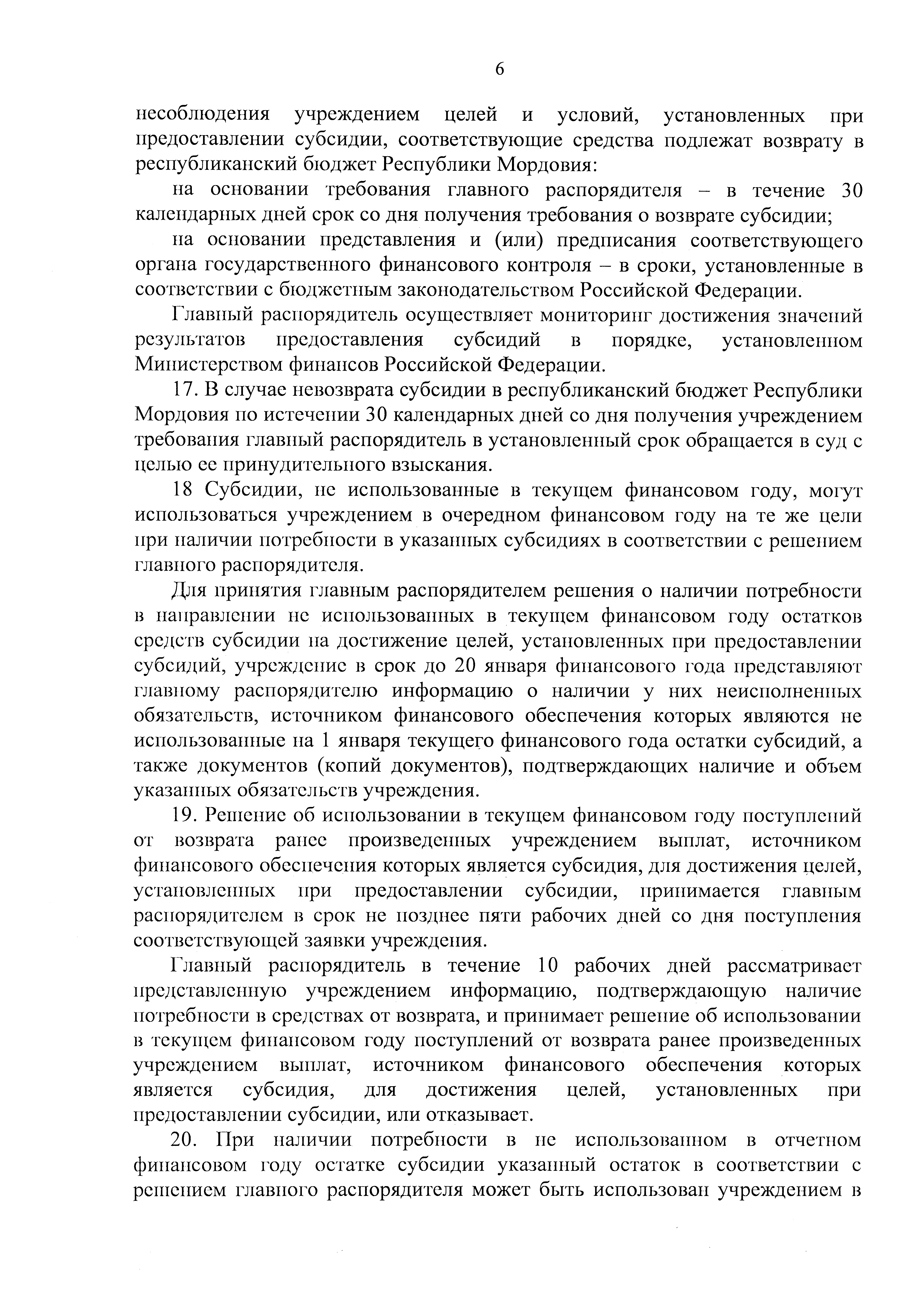 6

несоблюдения учреждением целей и условий, установленных при предоставлении субсидии, соответствующие средства подлежат возврату в республиканский бюджет Республики Мордовия:

на основании требования главного распорядителя – в течение 30 календарных дней срок со дня получения требования о возврате субсидии;

на основании представления и (или) предписания соответствующего органа государственного финансового контроля – в сроки, установленные в соответствии с бюджетным законодательством Российской Федерации.

Главный распорядитель осуществляет мониторинг достижения значений результатов предоставления субсидий в порядке, установленном Министерством финансов Российской Федерации.

17. В случае невозврата субсидии в республиканский бюджет Республики Мордовия по истечении 30 календарных дней со дня получения учреждением требования главный распорядитель в установленный срок обращается в суд с целью ее принудительного взыскания.

18 Субсидии, не использованные в текущем финансовом году, могут использоваться учреждением в очередном финансовом году на те же цели при наличии потребности в указанных субсидиях в соответствии с решением главного распорядителя.

Для принятия главным распорядителем решения о наличии потребности в направлении не использованных в текущем финансовом году остатков средств субсидии на достижение целей, установленных при предоставлении субсидий, учреждение в срок до 20 января финансового года представляют главному распорядителю информацию о наличии у них неисполненных обязательств, источником финансового обеспечения которых являются не использованные на 1 января текущего финансового года остатки субсидий, а также документов (копий документов), подтверждающих наличие и объем указанных обязательств учреждения.

19. Решение об использовании в текущем финансовом году поступлений от возврата ранее произведенных учреждением выплат, источником финансового обеспечения которых является субсидия, для достижения целей, установленных при предоставлении субсидии, принимается главным распорядителем в срок не позднее пяти рабочих дней со дня поступления соответствующей заявки учреждения.

Главный распорядитель в течение 10 рабочих дней рассматривает представленную учреждением информацию, подтверждающую наличие потребности в средствах от возврата, и принимает решение об использовании в текущем финансовом году поступлений от возврата ранее произведенных учреждением выплат, источником финансового обеспечения которых является субсидия, для достижения целей, установленных при предоставлении субсидии, или отказывает.

20. При наличии потребности в не использованном в отчетном финансовом году остатке субсидии указанный остаток в соответствии с решением главного распорядителя может быть использован учреждением в